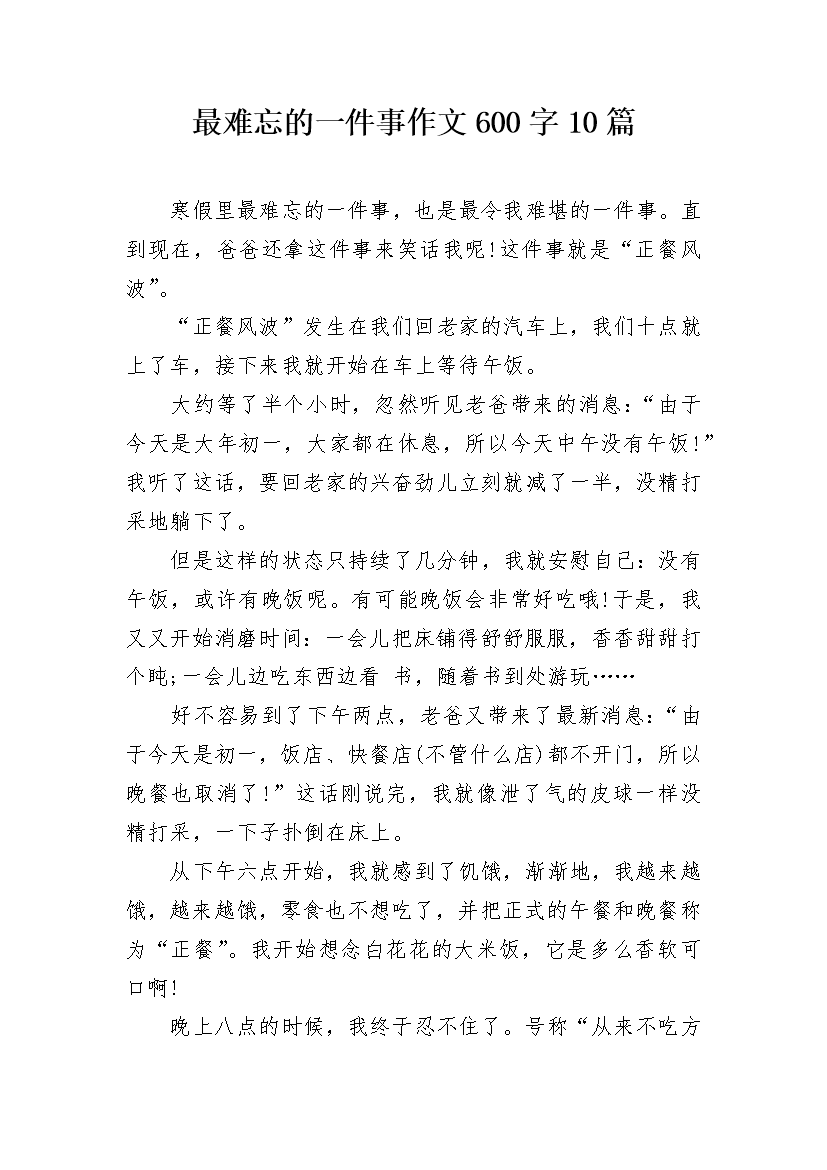 最难忘的一件事作文600字10篇

寒假里最难忘的一件事，也是最令我难堪的一件事。直到现在，爸爸还拿这件事来笑话我呢!这件事就是“正餐风波”。

“正餐风波”发生在我们回老家的汽车上，我们十点就上了车，接下来我就开始在车上等待午饭。

大约等了半个小时，忽然听见老爸带来的消息：“由于今天是大年初一，大家都在休息，所以今天中午没有午饭!”我听了这话，要回老家的兴奋劲儿立刻就减了一半，没精打采地躺下了。

但是这样的状态只持续了几分钟，我就安慰自己：没有午饭，或许有晚饭呢。有可能晚饭会非常好吃哦!于是，我又又开始消磨时间：一会儿把床铺得舒舒服服，香香甜甜打个盹;一会儿边吃东西边看 书，随着书到处游玩……

好不容易到了下午两点，老爸又带来了最新消息：“由于今天是初一，饭店、快餐店(不管什么店)都不开门，所以晚餐也取消了!”这话刚说完，我就像泄了气的皮球一样没精打采，一下子扑倒在床上。

从下午六点开始，我就感到了饥饿，渐渐地，我越来越饿，越来越饿，零食也不想吃了，并把正式的午餐和晚餐称为“正餐”。我开始想念白花花的大米饭，它是多么香软可口啊!

晚上八点的时候，我终于忍不住了。号称“从来不吃方